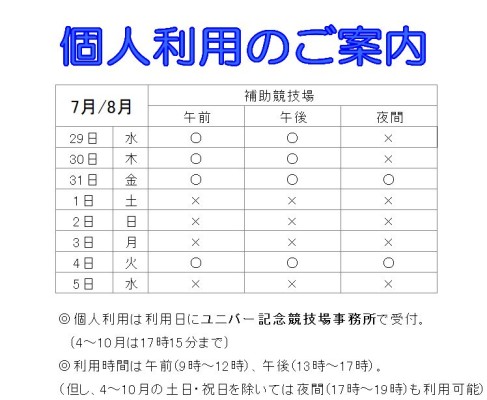 個人利用のご案内

| 7月/8月 | | 補助競技場 | | |
|---|---|---|---|---|
| | | 午前 | 午後 | 夜間 |
| 29日 | 水 | ○ | ○ | × |
| 30日 | 木 | ○ | ○ | × |
| 31日 | 金 | ○ | ○ | ○ |
| 1日 | 土 | × | × | × |
| 2日 | 日 | × | × | × |
| 3日 | 月 | × | × | × |
| 4日 | 火 | ○ | ○ | ○ |
| 5日 | 水 | × | × | × |

◎個人利用は利用日にユニバー記念競技場事務所で受付。
（4～10月は17時15分まで）
◎利用時間は午前(9時～12時)、午後(13時～17時)。
（但し、4～10月の土日・祝日を除いては夜間(17時～19時)も利用可能)